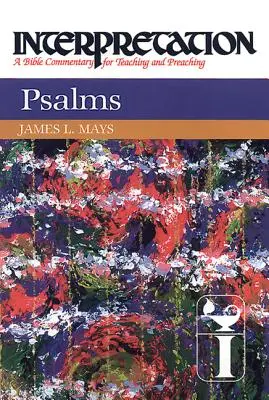 INTERPRETATION
A Bible Commentary for Teaching and Preaching

Psalms

JAMES L. MAYS

I